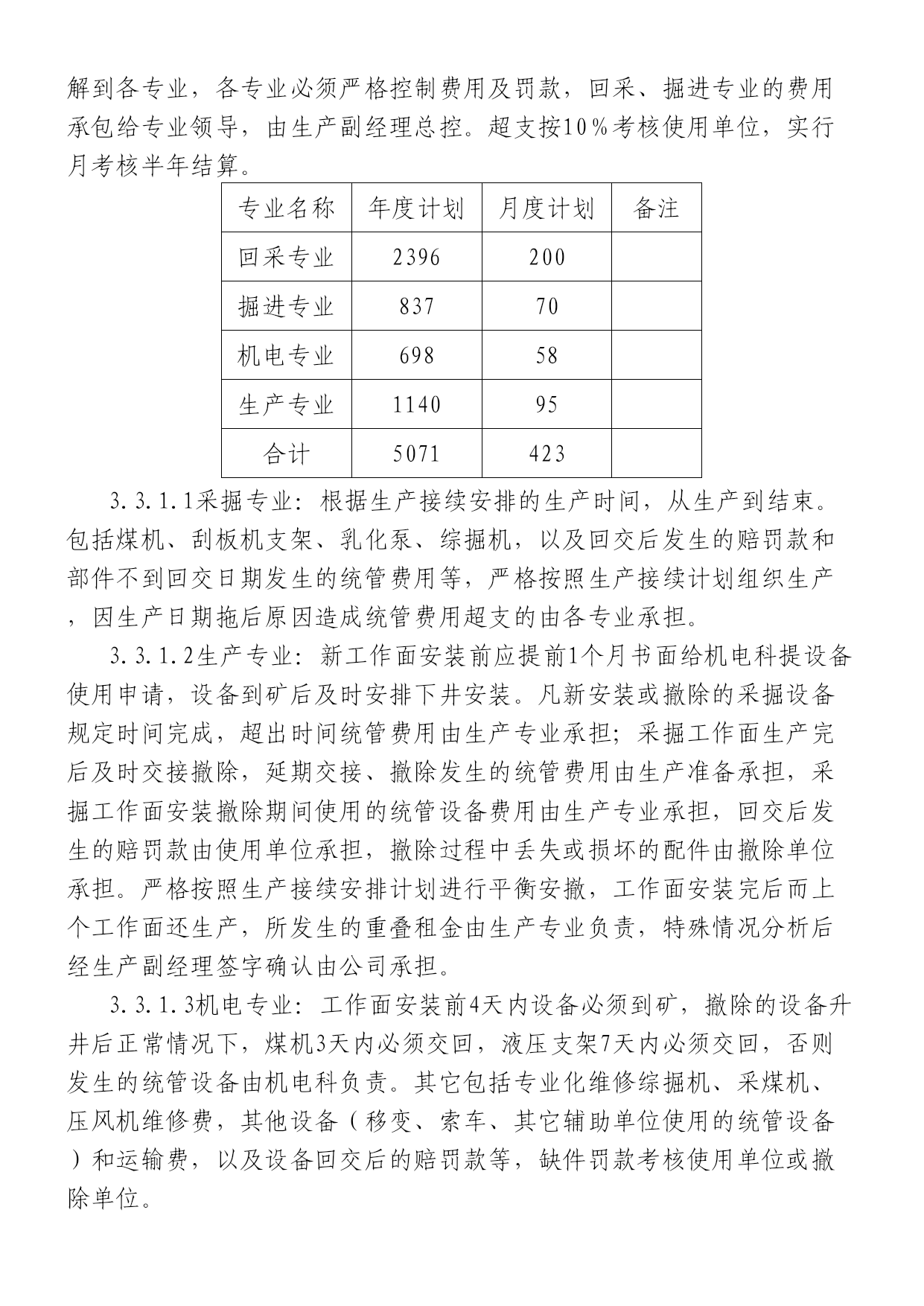 解到各专业，各专业必须严格控制费用及罚款，回采、掘进专业的费用承包给专业领导，由生产副经理总控。超支按10%考核使用单位，实行月考核半年结算。

| 专业名称 | 年度计划 | 月度计划 | 备注 |
|---|---|---|---|
| 回采专业 | 2396 | 200 | |
| 掘进专业 | 837 | 70 | |
| 机电专业 | 698 | 58 | |
| 生产专业 | 1140 | 95 | |
| 合计 | 5071 | 423 | |

3.3.1.1采掘专业：根据生产接续安排的生产时间，从生产到结束。包括煤机、刮板机支架、乳化泵、综掘机，以及回交后发生的赔罚款和部件不到回交日期发生的统管费用等，严格按照生产接续计划组织生产，因生产日期拖后原因造成统管费用超支的由各专业承担。

3.3.1.2生产专业：新工作面安装前应提前1个月书面给机电科提设备使用申请，设备到矿后及时安排下井安装。凡新安装或撤除的采掘设备规定时间完成，超出时间统管费用由生产专业承担；采掘工作面生产完后及时交接撤除，延期交接、撤除发生的统管费用由生产准备承担，采掘工作面安装撤除期间使用的统管设备费用由生产专业承担，回交后发生的赔罚款由使用单位承担，撤除过程中丢失或损坏的配件由撤除单位承担。严格按照生产接续安排计划进行平衡安撤，工作面安装完后而上个工作面还生产，所发生的重叠租金由生产专业负责，特殊情况分析后经生产副经理签字确认由公司承担。

3.3.1.3机电专业：工作面安装前4天内设备必须到矿，撤除的设备升井后正常情况下，煤机3天内必须交回，液压支架7天内必须交回，否则发生的统管设备由机电科负责。其它包括专业化维修综掘机、采煤机、压风机维修费，其他设备（移变、索车、其它辅助单位使用的统管设备）和运输费，以及设备回交后的赔罚款等，缺件罚款考核使用单位或撤除单位。